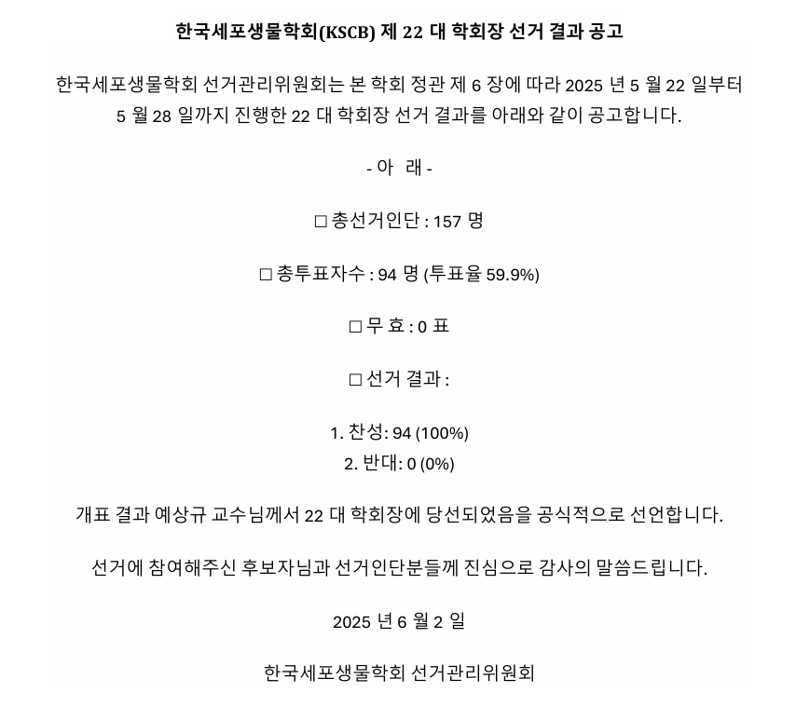 한국세포생물학회(KSCB) 제 22 대 학회장 선거 결과 공고

한국세포생물학회 선거관리위원회는 본 학회 정관 제 6 장에 따라 2025 년 5 월 22 일부터 5 월 28 일까지 진행한 22 대 학회장 선거 결과를 아래와 같이 공고합니다.

- 아 래 -

□ 총선거인단 : 157 명

□ 총투표자수 : 94 명 (투표율 59.9%)

□ 무 효 : 0 표

□ 선거 결과 :

1. 찬성: 94 (100%)
2. 반대: 0 (0%)

개표 결과 예상규 교수님께서 22 대 학회장에 당선되었음을 공식적으로 선언합니다.

선거에 참여해주신 후보자님과 선거인단분들께 진심으로 감사의 말씀드립니다.

2025 년 6 월 2 일

한국세포생물학회 선거관리위원회